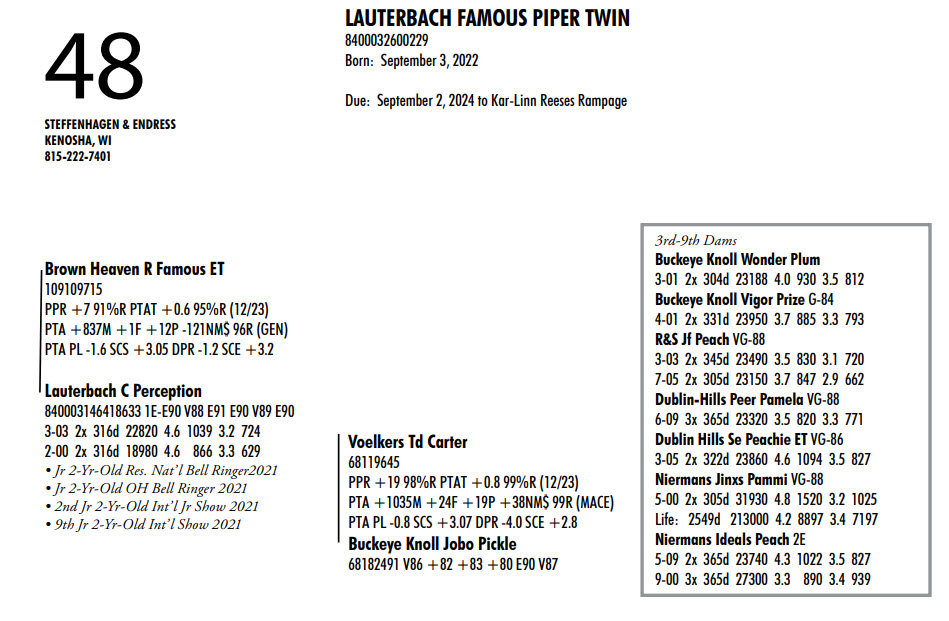 48

STEFFENHAGEN & ENDRESS
KENOSHA, WI
815-222-7401

LAUTERBACH FAMOUS PIPER TWIN
8400032600229
Born: September 3, 2022

Due: September 2, 2024 to Kar-Linn Reeses Rampage

Brown Heaven R Famous ET
109109715
PPR +7 91%R PTAT +0.6 95%R (12/23)
PTA +837M +1F +12P -121NM$ 96R (GEN)
PTA PL -1.6 SCS +3.05 DPR -1.2 SCE +3.2

Lauterbach C Perception
840003146418633 1E-E90 V88 E91 E90 V89 E90
3-03 2x 316d 22820 4.6 1039 3.2 724
2-00 2x 316d 18980 4.6 866 3.3 629
• Jr 2-Yr-Old Res. Nat'l Bell Ringer2021
• Jr 2-Yr-Old OH Bell Ringer 2021
• 2nd Jr 2-Yr-Old Int'l Jr Show 2021
• 9th Jr 2-Yr-Old Int'l Show 2021

Voelkers Td Carter
68119645
PPR +19 98%R PTAT +0.8 99%R (12/23)
PTA +1035M +24F +19P +38NM$ 99R (MACE)
PTA PL -0.8 SCS +3.07 DPR -4.0 SCE +2.8
Buckeye Knoll Jobo Pickle
68182491 V86 +82 +83 +80 E90 V87

3rd-9th Dams
Buckeye Knoll Wonder Plum
3-01 2x 304d 23188 4.0 930 3.5 812
Buckeye Knoll Vigor Prize G-84
4-01 2x 331d 23950 3.7 885 3.3 793
R&S Jf Peach VG-88
3-03 2x 345d 23490 3.5 830 3.1 720
7-05 2x 305d 23150 3.7 847 2.9 662
Dublin-Hills Peer Pamela VG-88
6-09 3x 365d 23320 3.5 820 3.3 771
Dublin Hills Se Peachie ET VG-86
3-05 2x 322d 23860 4.6 1094 3.5 827
Niermans Jinxs Pammi VG-88
5-00 2x 305d 31930 4.8 1520 3.2 1025
Life: 2549d 213000 4.2 8897 3.4 7197
Niermans Ideals Peach 2E
5-09 2x 365d 23740 4.3 1022 3.5 827
9-00 3x 365d 27300 3.3 890 3.4 939